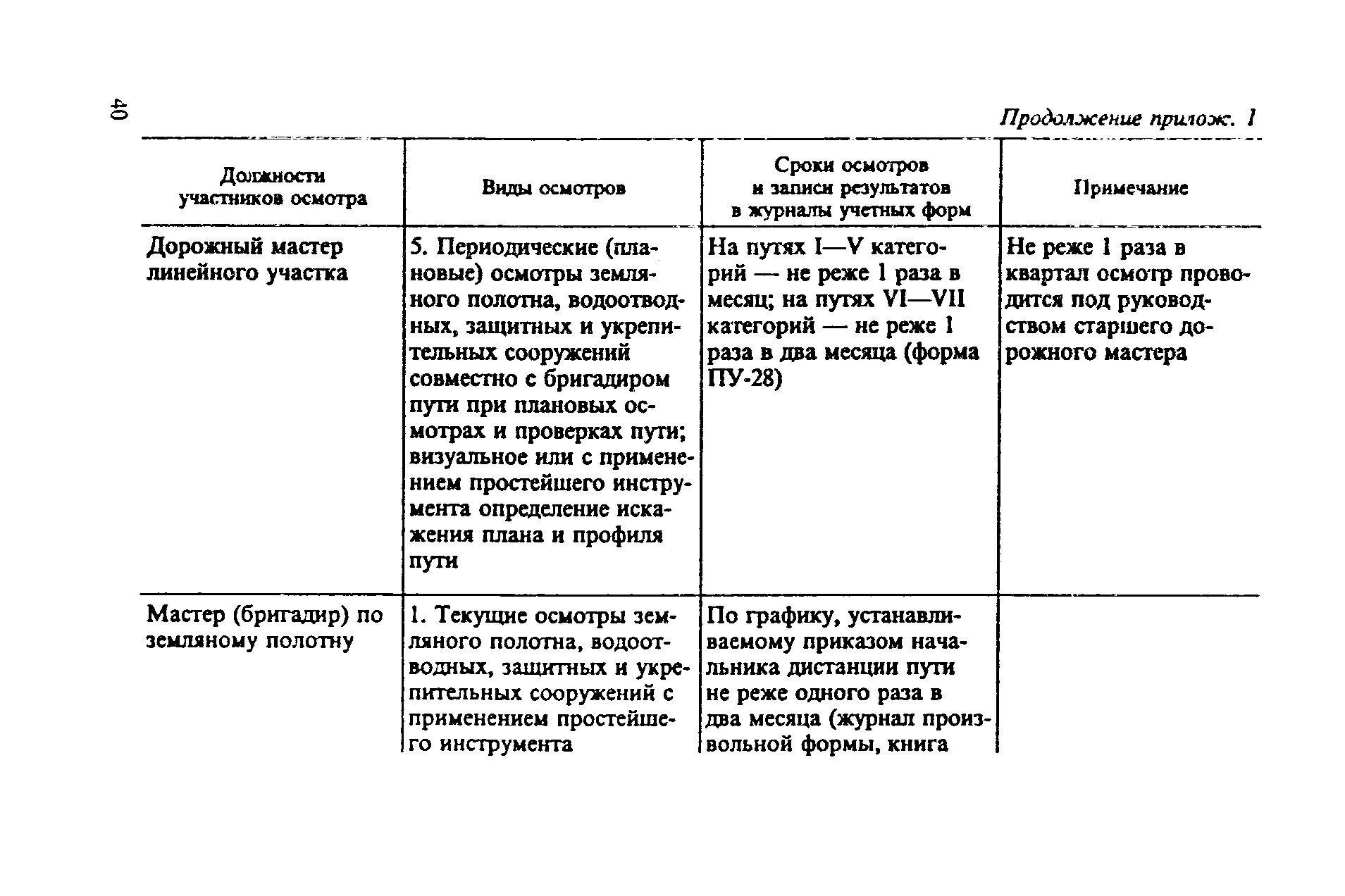 40

Продолжение прилож. 1

| Должности участников осмотра | Виды осмотров | Сроки осмотров и записи результатов в журналы учетных форм | Примечание |
|---|---|---|---|
| Дорожный мастер линейного участка | 5. Периодические (плановые) осмотры земляного полотна, водоотводных, защитных и укрепительных сооружений совместно с бригадиром пути при плановых осмотрах и проверках пути; визуальное или с применением простейшего инструмента определение искажения плана и профиля пути | На путях I—V категорий — не реже 1 раза в месяц; на путях VI—VII категорий — не реже 1 раза в два месяца (форма ПУ-28) | Не реже 1 раза в квартал осмотр проводится под руководством старшего дорожного мастера |
| Мастер (бригадир) по земляному полотну | 1. Текущие осмотры земляного полотна, водоотводных, защитных и укрепительных сооружений с применением простейшего инструмента | По графику, устанавливаемому приказом начальника дистанции пути не реже одного раза в два месяца (журнал произвольной формы, книга | |